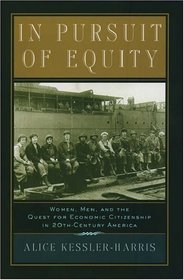 IN PURSUIT OF EQUITY

WOMEN, MEN, AND THE QUEST FOR ECONOMIC CITIZENSHIP IN 20TH-CENTURY AMERICA

ALICE KESSLER-HARRIS